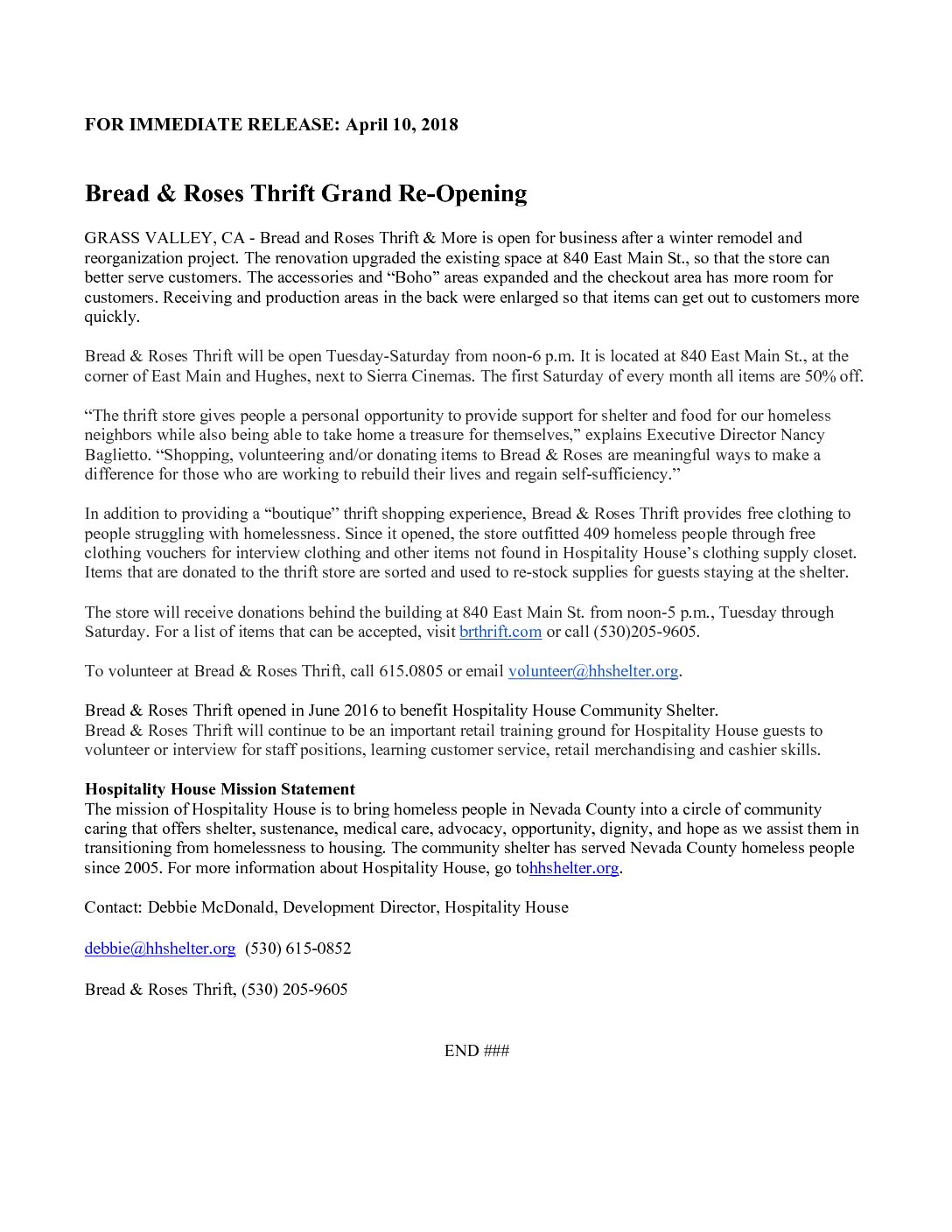 FOR IMMEDIATE RELEASE: April 10, 2018

Bread & Roses Thrift Grand Re-Opening

GRASS VALLEY, CA - Bread and Roses Thrift & More is open for business after a winter remodel and reorganization project. The renovation upgraded the existing space at 840 East Main St., so that the store can better serve customers. The accessories and “Boho” areas expanded and the checkout area has more room for customers. Receiving and production areas in the back were enlarged so that items can get out to customers more quickly.

Bread & Roses Thrift will be open Tuesday-Saturday from noon-6 p.m. It is located at 840 East Main St., at the corner of East Main and Hughes, next to Sierra Cinemas. The first Saturday of every month all items are 50% off.

“The thrift store gives people a personal opportunity to provide support for shelter and food for our homeless neighbors while also being able to take home a treasure for themselves,” explains Executive Director Nancy Baglietto. “Shopping, volunteering and/or donating items to Bread & Roses are meaningful ways to make a difference for those who are working to rebuild their lives and regain self-sufficiency.”

In addition to providing a “boutique” thrift shopping experience, Bread & Roses Thrift provides free clothing to people struggling with homelessness. Since it opened, the store outfitted 409 homeless people through free clothing vouchers for interview clothing and other items not found in Hospitality House’s clothing supply closet. Items that are donated to the thrift store are sorted and used to re-stock supplies for guests staying at the shelter.

The store will receive donations behind the building at 840 East Main St. from noon-5 p.m., Tuesday through Saturday. For a list of items that can be accepted, visit brthrift.com or call (530)205-9605.

To volunteer at Bread & Roses Thrift, call 615.0805 or email volunteer@hhshelter.org.

Bread & Roses Thrift opened in June 2016 to benefit Hospitality House Community Shelter.
Bread & Roses Thrift will continue to be an important retail training ground for Hospitality House guests to volunteer or interview for staff positions, learning customer service, retail merchandising and cashier skills.

Hospitality House Mission Statement
The mission of Hospitality House is to bring homeless people in Nevada County into a circle of community caring that offers shelter, sustenance, medical care, advocacy, opportunity, dignity, and hope as we assist them in transitioning from homelessness to housing. The community shelter has served Nevada County homeless people since 2005. For more information about Hospitality House, go tohhshelter.org.

Contact: Debbie McDonald, Development Director, Hospitality House

debbie@hhshelter.org (530) 615-0852

Bread & Roses Thrift, (530) 205-9605

END ###